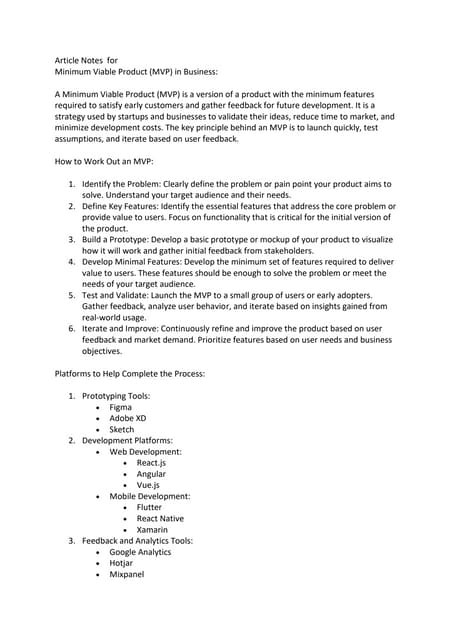 Article Notes for
Minimum Viable Product (MVP) in Business:

A Minimum Viable Product (MVP) is a version of a product with the minimum features required to satisfy early customers and gather feedback for future development. It is a strategy used by startups and businesses to validate their ideas, reduce time to market, and minimize development costs. The key principle behind an MVP is to launch quickly, test assumptions, and iterate based on user feedback.

How to Work Out an MVP:

1. Identify the Problem: Clearly define the problem or pain point your product aims to solve. Understand your target audience and their needs.
2. Define Key Features: Identify the essential features that address the core problem or provide value to users. Focus on functionality that is critical for the initial version of the product.
3. Build a Prototype: Develop a basic prototype or mockup of your product to visualize how it will work and gather initial feedback from stakeholders.
4. Develop Minimal Features: Develop the minimum set of features required to deliver value to users. These features should be enough to solve the problem or meet the needs of your target audience.
5. Test and Validate: Launch the MVP to a small group of users or early adopters. Gather feedback, analyze user behavior, and iterate based on insights gained from real-world usage.
6. Iterate and Improve: Continuously refine and improve the product based on user feedback and market demand. Prioritize features based on user needs and business objectives.

Platforms to Help Complete the Process:

1. Prototyping Tools:
 • Figma
 • Adobe XD
 • Sketch
2. Development Platforms:
 • Web Development:
  • React.js
  • Angular
  • Vue.js
 • Mobile Development:
  • Flutter
  • React Native
  • Xamarin
3. Feedback and Analytics Tools:
 • Google Analytics
 • Hotjar
 • Mixpanel